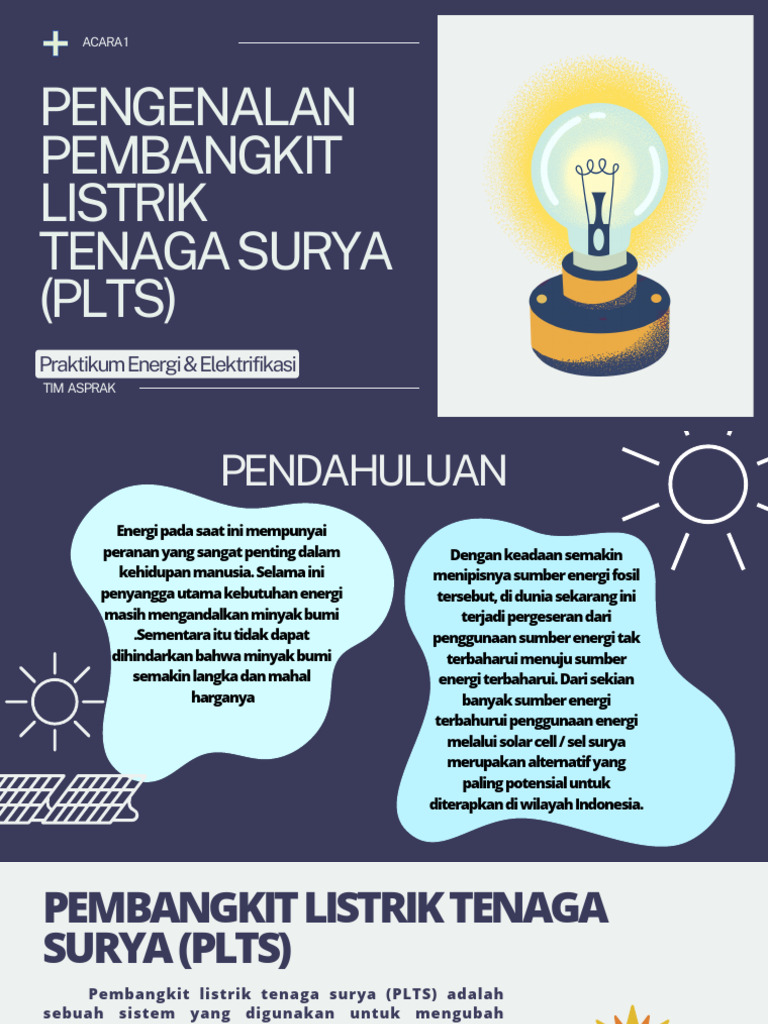 ACARA 1

PENGENALAN PEMBANGKIT LISTRIK TENAGA SURYA (PLTS)

Praktikum Energi & Elektrifikasi

TIM ASPRAK

PENDAHULUAN

Energi pada saat ini mempunyai peranan yang sangat penting dalam kehidupan manusia. Selama ini penyangga utama kebutuhan energi masih mengandalkan minyak bumi .Sementara itu tidak dapat dihindarkan bahwa minyak bumi semakin langka dan mahal harganya

Dengan keadaan semakin menipisnya sumber energi fosil tersebut, di dunia sekarang ini terjadi pergeseran dari penggunaan sumber energi tak terbaharui menuju sumber energi terbaharui. Dari sekian banyak sumber energi terbahurui penggunaan energi melalui solar cell / sel surya merupakan alternatif yang paling potensial untuk diterapkan di wilayah Indonesia.

PEMBANGKIT LISTRIK TENAGA SURYA (PLTS)

Pembangkit listrik tenaga surya (PLTS) adalah sebuah sistem yang digunakan untuk mengubah